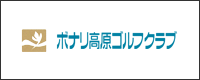 ボナリ高原ゴルフクラブ